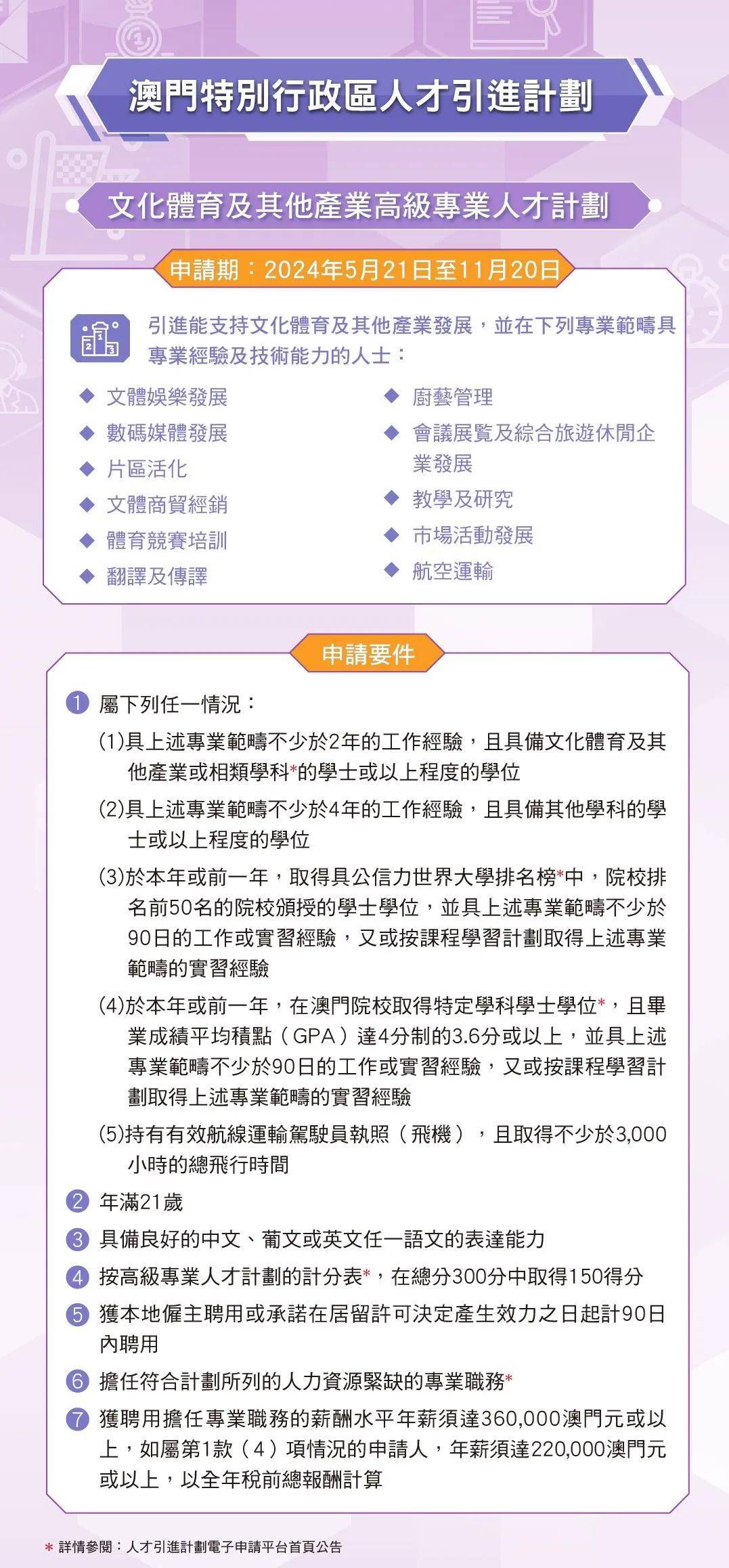 澳門特別行政區人才引進計劃

文化體育及其他產業高級專業人才計劃

申請期：2024年5月21日至11月20日

引進能支持文化體育及其他產業發展，並在下列專業範疇具專業經驗及技術能力的人士：

◆ 文體娛樂發展
◆ 數碼媒體發展
◆ 片區活化
◆ 文體商貿經銷
◆ 體育競賽培訓
◆ 翻譯及傳譯

◆ 廚藝管理
◆ 會議展覽及綜合旅遊休閒企業發展
◆ 教學及研究
◆ 市場活動發展
◆ 航空運輸

申請要件

1 屬下列任一情況：

(1)具上述專業範疇不少於2年的工作經驗，且具備文化體育及其他產業或相類學科*的學士或以上程度的學位

(2)具上述專業範疇不少於4年的工作經驗，且具備其他學科的學士或以上程度的學位

(3)於本年或前一年，取得具公信力世界大學排名榜*中，院校排名前50名的院校頒授的學士學位，並具上述專業範疇不少於90日的工作或實習經驗，又或按課程學習計劃取得上述專業範疇的實習經驗

(4)於本年或前一年，在澳門院校取得特定學科學士學位*，且畢業成績平均積點（GPA）達4分制的3.6分或以上，並具上述專業範疇不少於90日的工作或實習經驗，又或按課程學習計劃取得上述專業範疇的實習經驗

(5)持有有效航線運輸駕駛員執照（飛機），且取得不少於3,000小時的總飛行時間

2 年滿21歲

3 具備良好的中文、葡文或英文任一語文的表達能力

4 按高級專業人才計劃的計分表*，在總分300分中取得150得分

5 獲本地僱主聘用或承諾在居留許可決定產生效力之日起計90日內聘用

6 擔任符合計劃所列的人力資源緊缺的專業職務*

7 獲聘用擔任專業職務的薪酬水平年薪須達360,000澳門元或以上，如屬第1款（4）項情況的申請人，年薪須達220,000澳門元或以上，以全年稅前總報酬計算

* 詳情參閱：人才引進計劃電子申請平台首頁公告